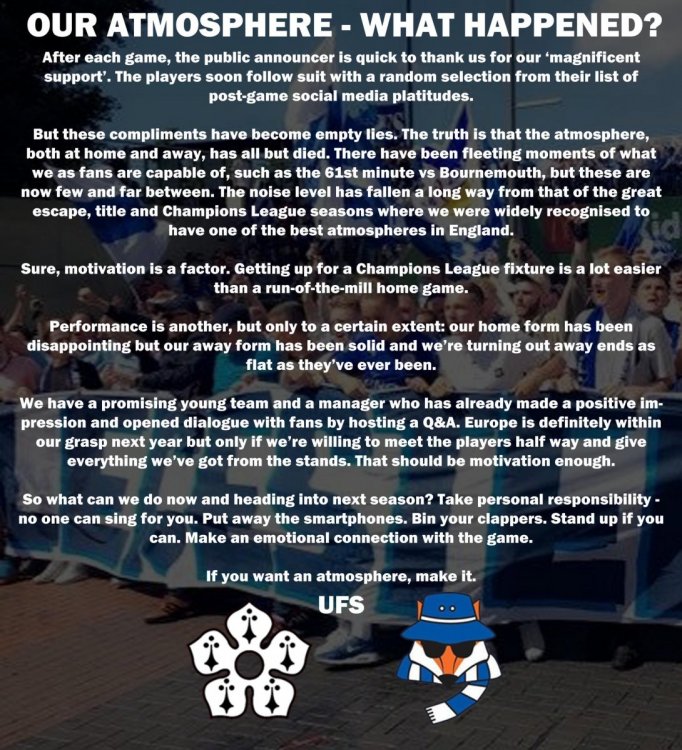 OUR ATMOSPHERE - WHAT HAPPENED?

After each game, the public announcer is quick to thank us for our 'magnificent support'. The players soon follow suit with a random selection from their list of post-game social media platitudes.

But these compliments have become empty lies. The truth is that the atmosphere, both at home and away, has all but died. There have been fleeting moments of what we as fans are capable of, such as the 61st minute vs Bournemouth, but these are now few and far between. The noise level has fallen a long way from that of the great escape, title and Champions League seasons where we were widely recognised to have one of the best atmospheres in England.

Sure, motivation is a factor. Getting up for a Champions League fixture is a lot easier than a run-of-the-mill home game.

Performance is another, but only to a certain extent: our home form has been disappointing but our away form has been solid and we're turning out away ends as flat as they've ever been.

We have a promising young team and a manager who has already made a positive impression and opened dialogue with fans by hosting a Q&A. Europe is definitely within our grasp next year but only if we're willing to meet the players half way and give everything we've got from the stands. That should be motivation enough.

So what can we do now and heading into next season? Take personal responsibility - no one can sing for you. Put away the smartphones. Bin your clappers. Stand up if you can. Make an emotional connection with the game.

If you want an atmosphere, make it.

UFS